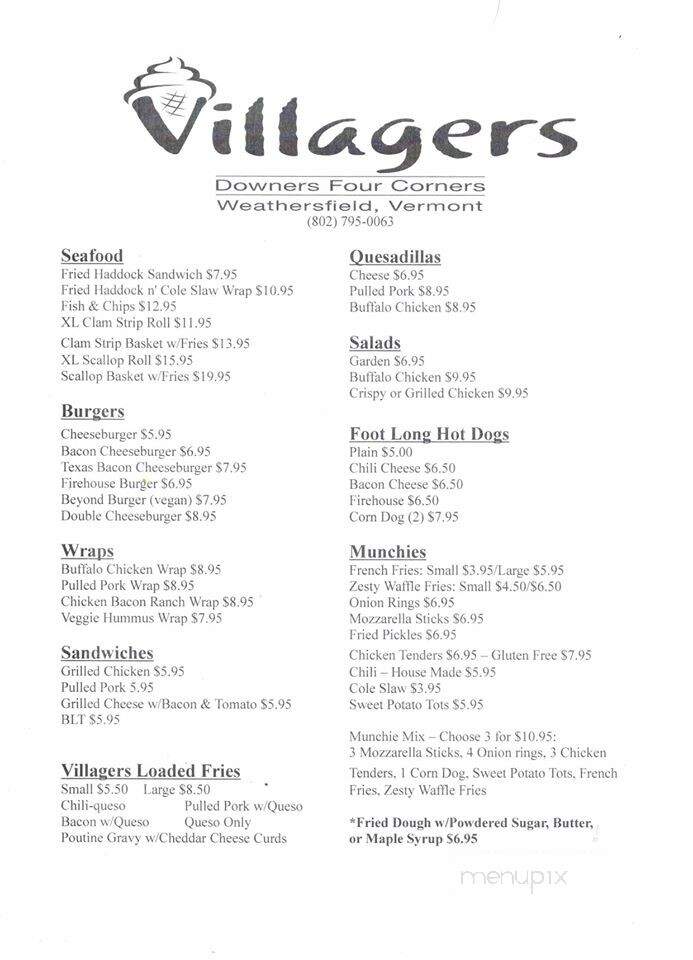 Villagers
Downers Four Corners
Weathersfield, Vermont
(802) 795-0063

Seafood
Fried Haddock Sandwich $7.95
Fried Haddock n' Cole Slaw Wrap $10.95
Fish & Chips $12.95
XL Clam Strip Roll $11.95
Clam Strip Basket w/Fries $13.95
XL Scallop Roll $15.95
Scallop Basket w/Fries $19.95

Burgers
Cheeseburger $5.95
Bacon Cheeseburger $6.95
Texas Bacon Cheeseburger $7.95
Firehouse Burger $6.95
Beyond Burger (vegan) $7.95
Double Cheeseburger $8.95

Wraps
Buffalo Chicken Wrap $8.95
Pulled Pork Wrap $8.95
Chicken Bacon Ranch Wrap $8.95
Veggie Hummus Wrap $7.95

Sandwiches
Grilled Chicken $5.95
Pulled Pork 5.95
Grilled Cheese w/Bacon & Tomato $5.95
BLT $5.95

Villagers Loaded Fries
Small $5.50 Large $8.50
Chili-queso Pulled Pork w/Queso
Bacon w/Queso Queso Only
Poutine Gravy w/Cheddar Cheese Curds

Quesadillas
Cheese $6.95
Pulled Pork $8.95
Buffalo Chicken $8.95

Salads
Garden $6.95
Buffalo Chicken $9.95
Crispy or Grilled Chicken $9.95

Foot Long Hot Dogs
Plain $5.00
Chili Cheese $6.50
Bacon Cheese $6.50
Firehouse $6.50
Corn Dog (2) $7.95

Munchies
French Fries: Small $3.95/Large $5.95
Zesty Waffle Fries: Small $4.50/$6.50
Onion Rings $6.95
Mozzarella Sticks $6.95
Fried Pickles $6.95
Chicken Tenders $6.95 – Gluten Free $7.95
Chili – House Made $5.95
Cole Slaw $3.95
Sweet Potato Tots $5.95

Munchie Mix – Choose 3 for $10.95:
3 Mozzarella Sticks, 4 Onion rings, 3 Chicken Tenders, 1 Corn Dog, Sweet Potato Tots, French Fries, Zesty Waffle Fries

*Fried Dough w/Powdered Sugar, Butter, or Maple Syrup $6.95

menupix